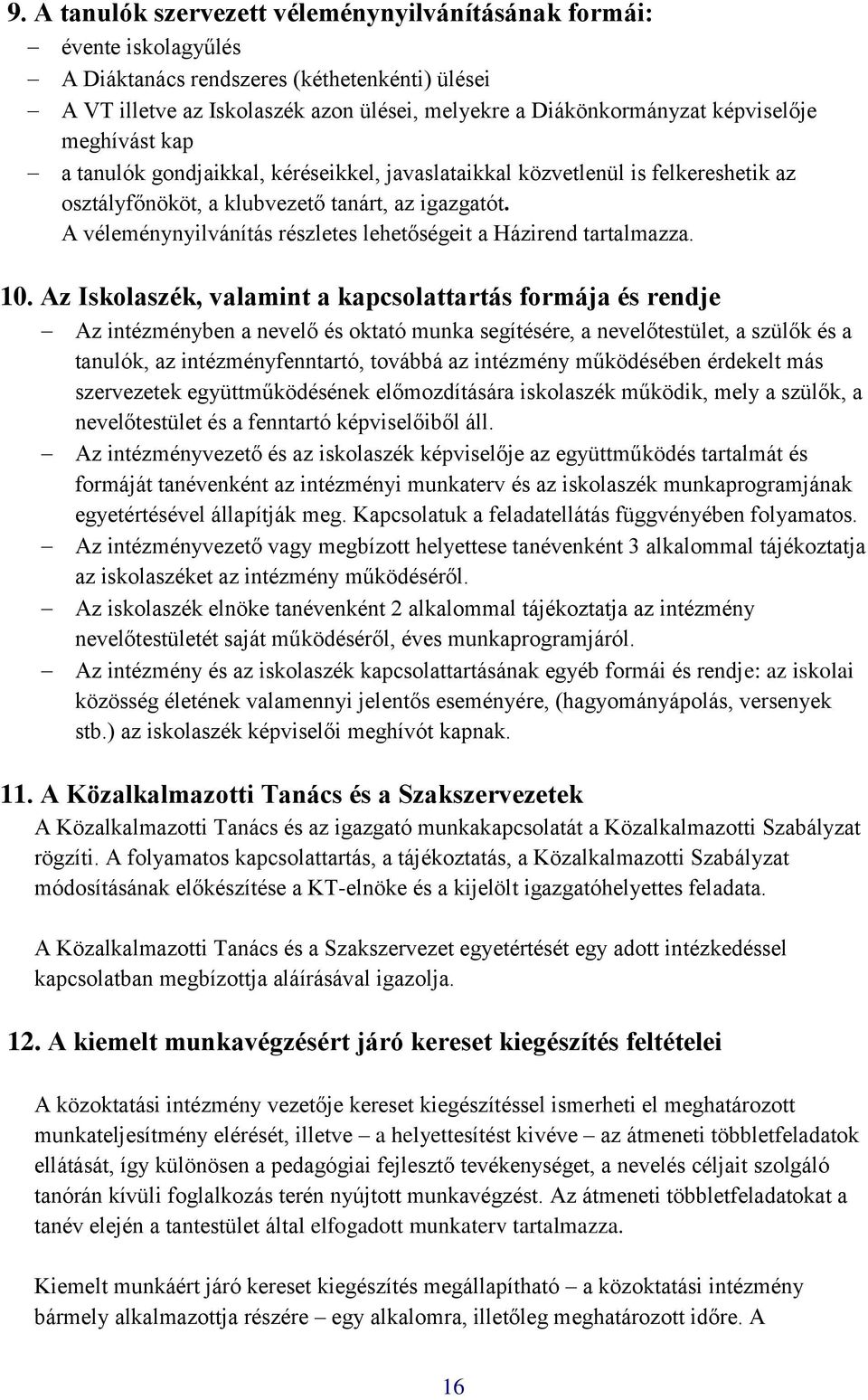 9. A tanulók szervezett véleménynyilvánításának formái:
– évente iskolagyűlés
– A Diáktanács rendszeres (kéthetenkénti) ülései
– A VT illetve az Iskolaszék azon ülései, melyekre a Diákönkormányzat képviselője meghívást kap
– a tanulók gondjaikkal, kéréseikkel, javaslataikkal közvetlenül is felkereshetik az osztályfőnököt, a klubvezető tanárt, az igazgatót.
A véleménynyilvánítás részletes lehetőségeit a Házirend tartalmazza.

10. Az Iskolaszék, valamint a kapcsolattartás formája és rendje
– Az intézményben a nevelő és oktató munka segítésére, a nevelőtestület, a szülők és a tanulók, az intézményfenntartó, továbbá az intézmény működésében érdekelt más szervezetek együttműködésének előmozdítására iskolaszék működik, mely a szülők, a nevelőtestület és a fenntartó képviselőiből áll.
– Az intézményvezető és az iskolaszék képviselője az együttműködés tartalmát és formáját tanévenként az intézményi munkaterv és az iskolaszék munkaprogramjának egyetértésével állapítják meg. Kapcsolatuk a feladatellátás függvényében folyamatos.
– Az intézményvezető vagy megbízott helyettese tanévenként 3 alkalommal tájékoztatja az iskolaszéket az intézmény működéséről.
– Az iskolaszék elnöke tanévenként 2 alkalommal tájékoztatja az intézmény nevelőtestületét saját működéséről, éves munkaprogramjáról.
– Az intézmény és az iskolaszék kapcsolattartásának egyéb formái és rendje: az iskolai közösség életének valamennyi jelentős eseményére, (hagyományápolás, versenyek stb.) az iskolaszék képviselői meghívót kapnak.

11. A Közalkalmazotti Tanács és a Szakszervezetek
A Közalkalmazotti Tanács és az igazgató munkakapcsolatát a Közalkalmazotti Szabályzat rögzíti. A folyamatos kapcsolattartás, a tájékoztatás, a Közalkalmazotti Szabályzat módosításának előkészítése a KT-elnöke és a kijelölt igazgatóhelyettes feladata.

A Közalkalmazotti Tanács és a Szakszervezet egyetértését egy adott intézkedéssel kapcsolatban megbízottja aláírásával igazolja.

12. A kiemelt munkavégzésért járó kereset kiegészítés feltételei

A közoktatási intézmény vezetője kereset kiegészítéssel ismerheti el meghatározott munkateljesítmény elérését, illetve – a helyettesítést kivéve – az átmeneti többletfeladatok ellátását, így különösen a pedagógiai fejlesztő tevékenységet, a nevelés céljait szolgáló tanórán kívüli foglalkozás terén nyújtott munkavégzést. Az átmeneti többletfeladatokat a tanév elején a tantestület által elfogadott munkaterv tartalmazza.

Kiemelt munkáért járó kereset kiegészítés megállapítható – a közoktatási intézmény bármely alkalmazottja részére – egy alkalomra, illetőleg meghatározott időre. A

16